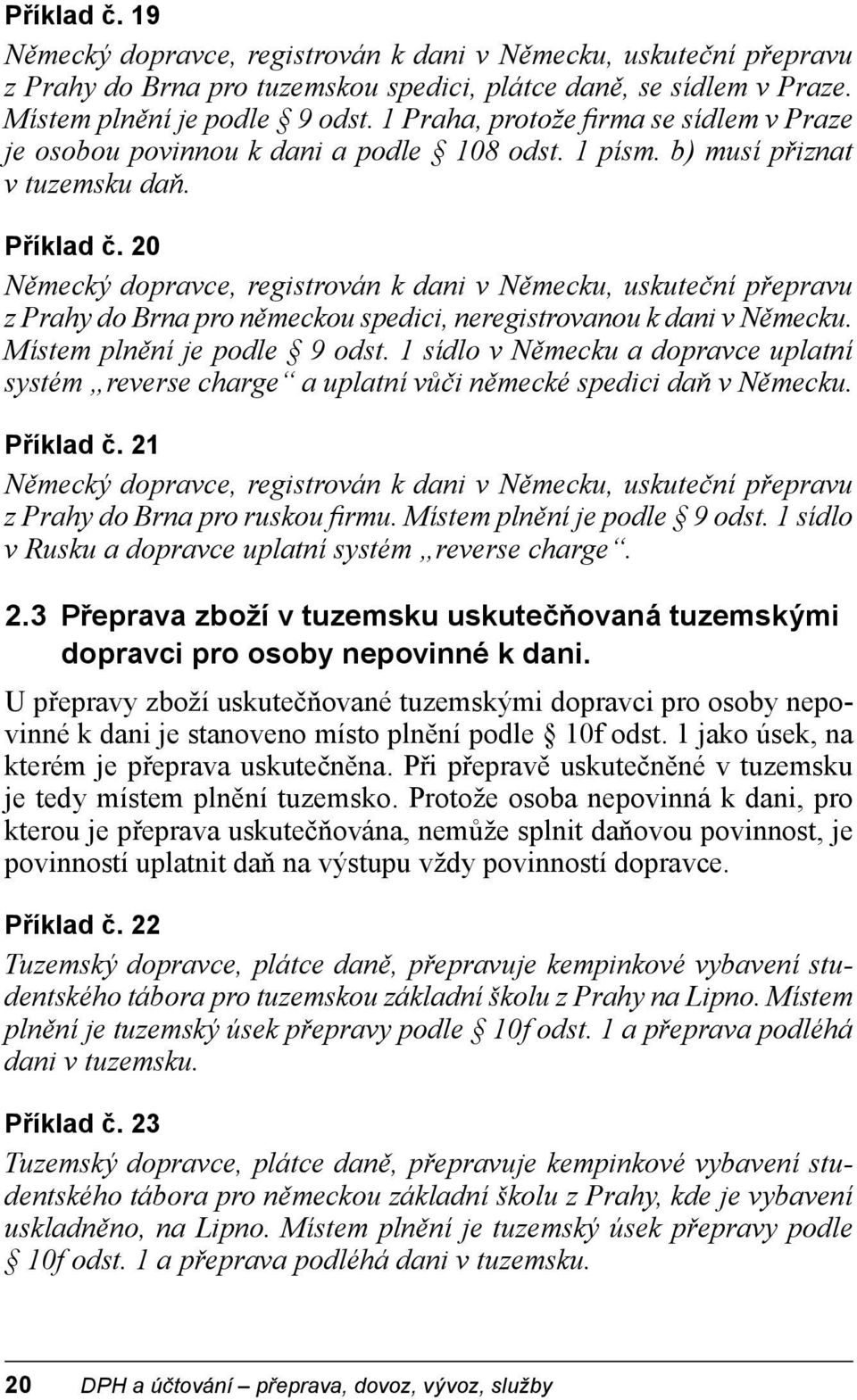 Příklad č. 19

Německý dopravce, registrován k dani v Německu, uskuteční přepravu z Prahy do Brna pro tuzemskou spedici, plátce daně, se sídlem v Praze. Místem plnění je podle § 9 odst. 1 Praha, protože firma se sídlem v Praze je osobou povinnou k dani a podle § 108 odst. 1 písm. b) musí přiznat v tuzemsku daň.

Příklad č. 20

Německý dopravce, registrován k dani v Německu, uskuteční přepravu z Prahy do Brna pro německou spedici, neregistrovanou k dani v Německu. Místem plnění je podle § 9 odst. 1 sídlo v Německu a dopravce uplatní systém „reverse charge“ a uplatní vůči německé spedici daň v Německu.

Příklad č. 21

Německý dopravce, registrován k dani v Německu, uskuteční přepravu z Prahy do Brna pro ruskou firmu. Místem plnění je podle § 9 odst. 1 sídlo v Rusku a dopravce uplatní systém „reverse charge“.

2.3 Přeprava zboží v tuzemsku uskutečňovaná tuzemskými dopravci pro osoby nepovinné k dani.

U přepravy zboží uskutečňované tuzemskými dopravci pro osoby nepovinné k dani je stanoveno místo plnění podle § 10f odst. 1 jako úsek, na kterém je přeprava uskutečněna. Při přepravě uskutečněné v tuzemsku je tedy místem plnění tuzemsko. Protože osoba nepovinná k dani, pro kterou je přeprava uskutečňována, nemůže splnit daňovou povinnost, je povinností uplatnit daň na výstupu vždy povinností dopravce.

Příklad č. 22

Tuzemský dopravce, plátce daně, přepravuje kempinkové vybavení studentského tábora pro tuzemskou základní školu z Prahy na Lipno. Místem plnění je tuzemský úsek přepravy podle § 10f odst. 1 a přeprava podléhá dani v tuzemsku.

Příklad č. 23

Tuzemský dopravce, plátce daně, přepravuje kempinkové vybavení studentského tábora pro německou základní školu z Prahy, kde je vybavení uskladněno, na Lipno. Místem plnění je tuzemský úsek přepravy podle § 10f odst. 1 a přeprava podléhá dani v tuzemsku.

20 DPH a účtování – přeprava, dovoz, vývoz, služby